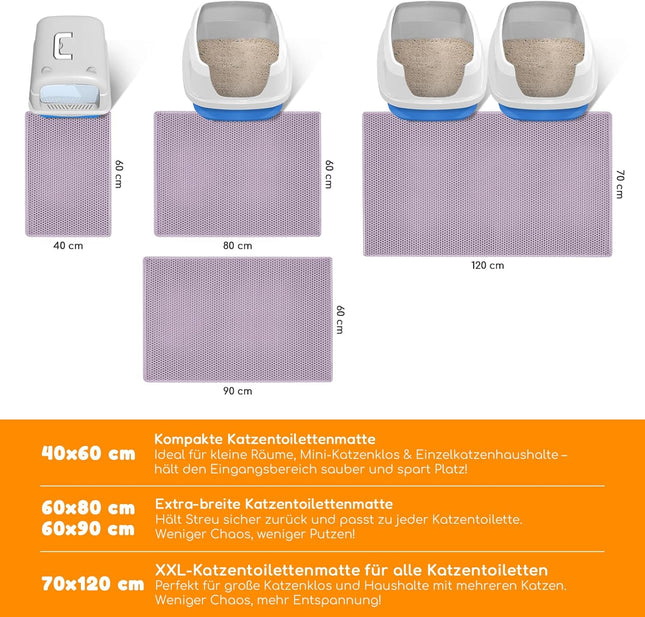 60 cm

40 cm

60 cm

80 cm

70 cm

120 cm

60 cm

90 cm

40x60 cm

Kompakte Katzentoilettenmatte
Ideal für kleine Räume, Mini-Katzenklos & Einzelkatzenhaushalte – hält den Eingangsbereich sauber und spart Platz!

60x80 cm
60x90 cm

Extra-breite Katzentoilettenmatte
Hält Streu sicher zurück und passt zu jeder Katzentoilette. Weniger Chaos, weniger Putzen!

70x120 cm

XXL-Katzentoilettenmatte für alle Katzentoiletten
Perfekt für große Katzenklos und Haushalte mit mehreren Katzen. Weniger Chaos, mehr Entspannung!